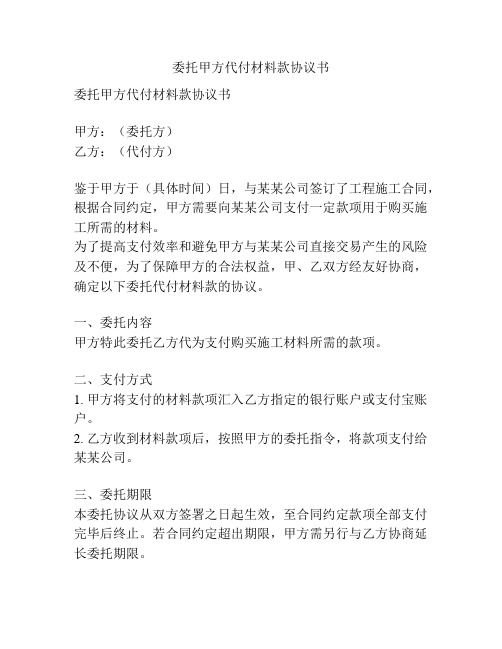 委托甲方代付材料款协议书

委托甲方代付材料款协议书

甲方：（委托方）
乙方：（代付方）

鉴于甲方于（具体时间）日，与某某公司签订了工程施工合同，根据合同约定，甲方需要向某某公司支付一定款项用于购买施工所需的材料。
为了提高支付效率和避免甲方与某某公司直接交易产生的风险及不便，为了保障甲方的合法权益，甲、乙双方经友好协商，确定以下委托代付材料款的协议。

一、委托内容
甲方特此委托乙方代为支付购买施工材料所需的款项。

二、支付方式
1. 甲方将支付的材料款项汇入乙方指定的银行账户或支付宝账户。
2. 乙方收到材料款项后，按照甲方的委托指令，将款项支付给某某公司。

三、委托期限
本委托协议从双方签署之日起生效，至合同约定款项全部支付完毕后终止。若合同约定超出期限，甲方需另行与乙方协商延长委托期限。